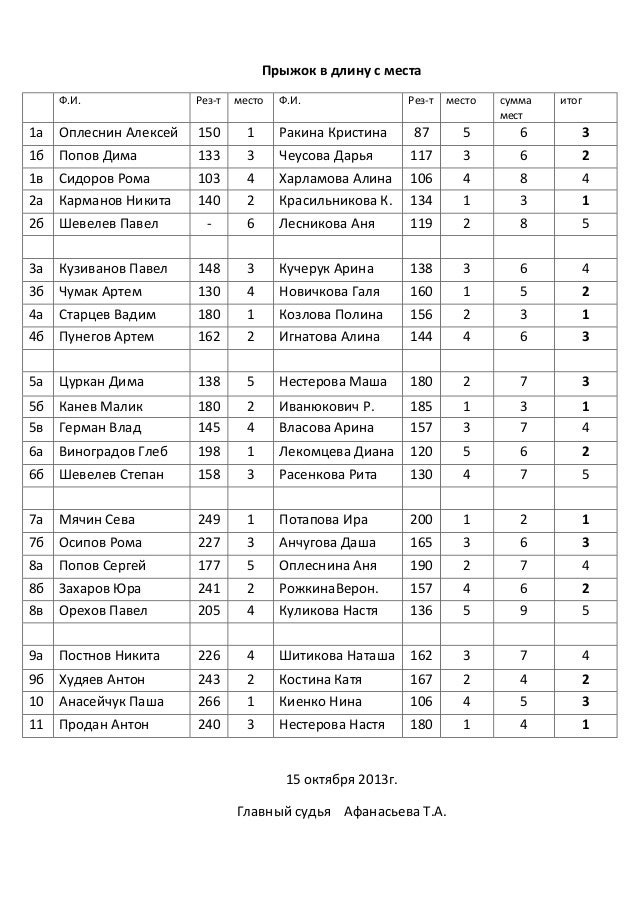 Прыжок в длину с места

| | Ф.И. | Рез-т | место | Ф.И. | Рез-т | место | сумма мест | итог |
|---|---|---|---|---|---|---|---|---|
| 1а | Оплеснин Алексей | 150 | 1 | Ракина Кристина | 87 | 5 | 6 | 3 |
| 1б | Попов Дима | 133 | 3 | Чеусова Дарья | 117 | 3 | 6 | 2 |
| 1в | Сидоров Рома | 103 | 4 | Харламова Алина | 106 | 4 | 8 | 4 |
| 2а | Карманов Никита | 140 | 2 | Красильникова К. | 134 | 1 | 3 | 1 |
| 2б | Шевелев Павел | - | 6 | Лесникова Аня | 119 | 2 | 8 | 5 |
| | | | | | | | | |
| 3а | Кузиванов Павел | 148 | 3 | Кучерук Арина | 138 | 3 | 6 | 4 |
| 3б | Чумак Артем | 130 | 4 | Новичкова Галя | 160 | 1 | 5 | 2 |
| 4а | Старцев Вадим | 180 | 1 | Козлова Полина | 156 | 2 | 3 | 1 |
| 4б | Пунегов Артем | 162 | 2 | Игнатова Алина | 144 | 4 | 6 | 3 |
| | | | | | | | | |
| 5а | Цуркан Дима | 138 | 5 | Нестерова Маша | 180 | 2 | 7 | 3 |
| 5б | Канев Малик | 180 | 2 | Иванюкович Р. | 185 | 1 | 3 | 1 |
| 5в | Герман Влад | 145 | 4 | Власова Арина | 157 | 3 | 7 | 4 |
| 6а | Виноградов Глеб | 198 | 1 | Лекомцева Диана | 120 | 5 | 6 | 2 |
| 6б | Шевелев Степан | 158 | 3 | Расенкова Рита | 130 | 4 | 7 | 5 |
| | | | | | | | | |
| 7а | Мячин Сева | 249 | 1 | Потапова Ира | 200 | 1 | 2 | 1 |
| 7б | Осипов Рома | 227 | 3 | Анчугова Даша | 165 | 3 | 6 | 3 |
| 8а | Попов Сергей | 177 | 5 | Оплеснина Аня | 190 | 2 | 7 | 4 |
| 8б | Захаров Юра | 241 | 2 | РожкинаВерон. | 157 | 4 | 6 | 2 |
| 8в | Орехов Павел | 205 | 4 | Куликова Настя | 136 | 5 | 9 | 5 |
| | | | | | | | | |
| 9а | Постнов Никита | 226 | 4 | Шитикова Наташа | 162 | 3 | 7 | 4 |
| 9б | Худяев Антон | 243 | 2 | Костина Катя | 167 | 2 | 4 | 2 |
| 10 | Анасейчук Паша | 266 | 1 | Киенко Нина | 106 | 4 | 5 | 3 |
| 11 | Продан Антон | 240 | 3 | Нестерова Настя | 180 | 1 | 4 | 1 |

15 октября 2013г.

Главный судья Афанасьева Т.А.